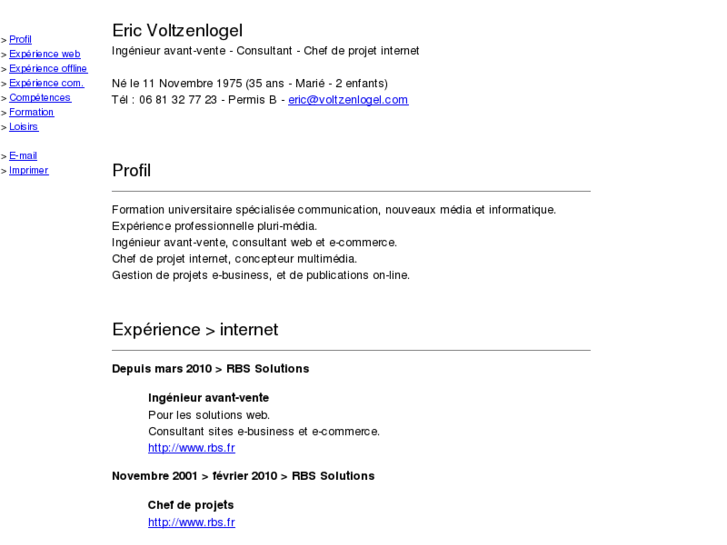 > Profil
> Expérience web
> Expérience offline
> Expérience com.
> Compétences
> Formation
> Loisirs

> E-mail
> Imprimer

Eric Voltzenlogel
Ingénieur avant-vente - Consultant - Chef de projet internet

Né le 11 Novembre 1975 (35 ans - Marié - 2 enfants)
Tél : 06 81 32 77 23 - Permis B - eric@voltzenlogel.com

Profil

Formation universitaire spécialisée communication, nouveaux média et informatique.
Expérience professionnelle pluri-média.
Ingénieur avant-vente, consultant web et e-commerce.
Chef de projet internet, concepteur multimédia.
Gestion de projets e-business, et de publications on-line.

Expérience > internet

Depuis mars 2010 > RBS Solutions

Ingénieur avant-vente
Pour les solutions web.
Consultant sites e-business et e-commerce.
http://www.rbs.fr

Novembre 2001 > février 2010 > RBS Solutions

Chef de projets
http://www.rbs.fr